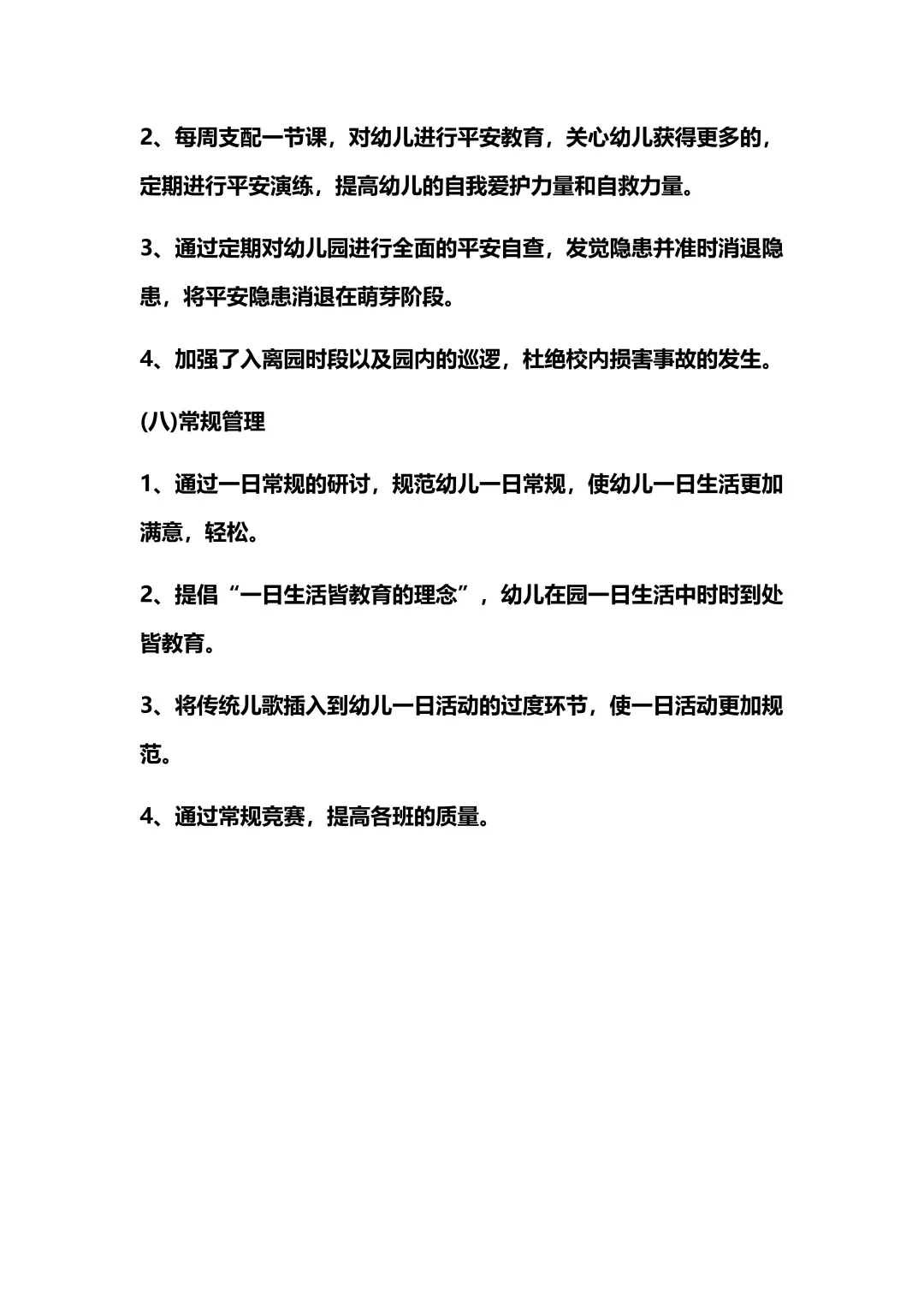 2、每周支配一节课，对幼儿进行平安教育，关心幼儿获得更多的，定期进行平安演练，提高幼儿的自我爱护力量和自救力量。

3、通过定期对幼儿园进行全面的平安自查，发觉隐患并准时消退隐患，将平安隐患消退在萌芽阶段。

4、加强了入离园时段以及园内的巡逻，杜绝校内损害事故的发生。

(八)常规管理

1、通过一日常规的研讨，规范幼儿一日常规，使幼儿一日生活更加满意，轻松。

2、提倡“一日生活皆教育的理念”，幼儿在园一日生活中时时到处皆教育。

3、将传统儿歌插入到幼儿一日活动的过度环节，使一日活动更加规范。

4、通过常规竞赛，提高各班的质量。